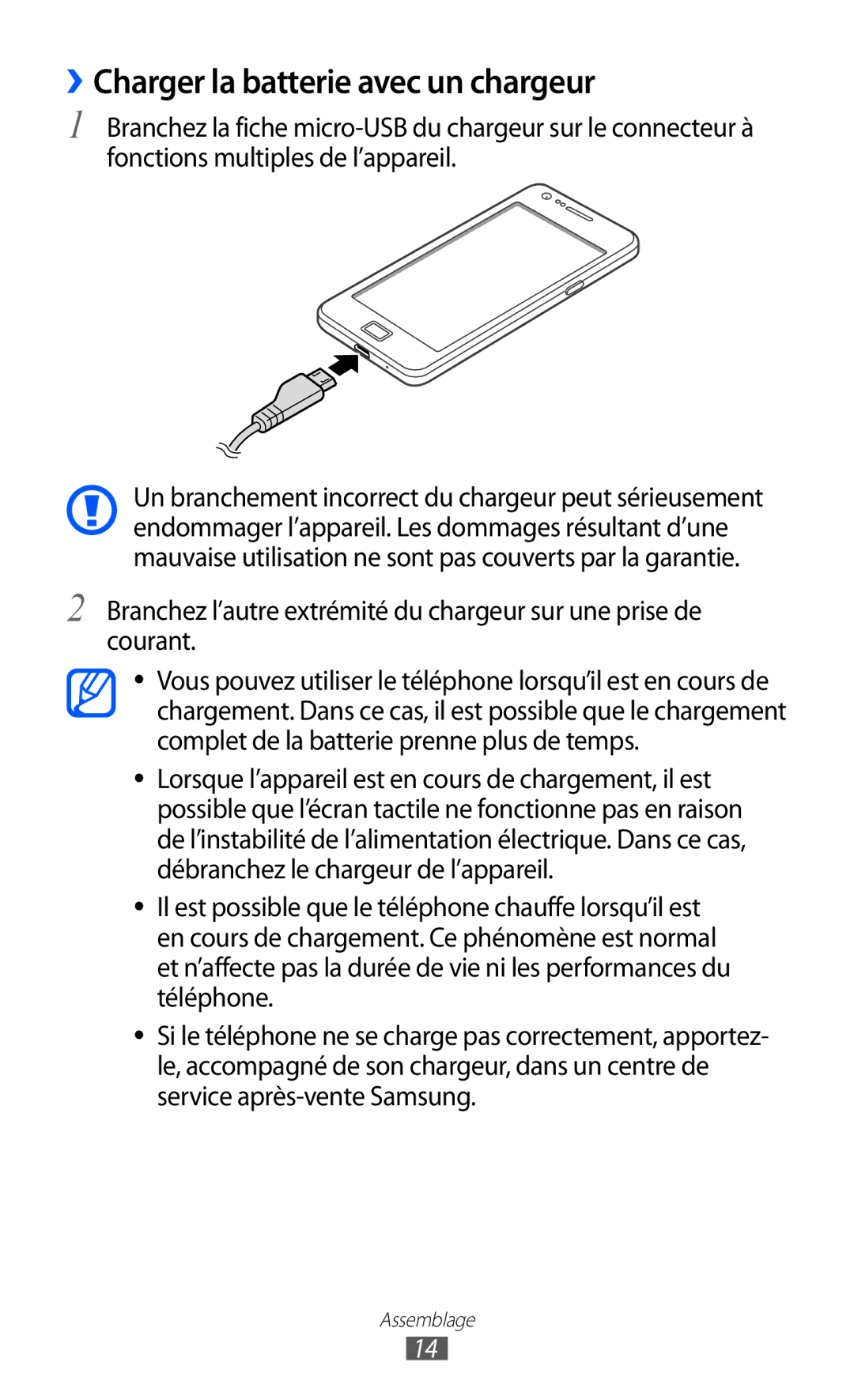 › Charger la batterie avec un chargeur

1 Branchez la fiche micro-USB du chargeur sur le connecteur à fonctions multiples de l’appareil.

Un branchement incorrect du chargeur peut sérieusement endommager l’appareil. Les dommages résultant d’une mauvaise utilisation ne sont pas couverts par la garantie.

2 Branchez l’autre extrémité du chargeur sur une prise de courant.

• Vous pouvez utiliser le téléphone lorsqu’il est en cours de chargement. Dans ce cas, il est possible que le chargement complet de la batterie prenne plus de temps.

• Lorsque l’appareil est en cours de chargement, il est possible que l’écran tactile ne fonctionne pas en raison de l’instabilité de l’alimentation électrique. Dans ce cas, débranchez le chargeur de l’appareil.

• Il est possible que le téléphone chauffe lorsqu’il est en cours de chargement. Ce phénomène est normal et n’affecte pas la durée de vie ni les performances du téléphone.

• Si le téléphone ne se charge pas correctement, apportez-le, accompagné de son chargeur, dans un centre de service après-vente Samsung.

Assemblage
14